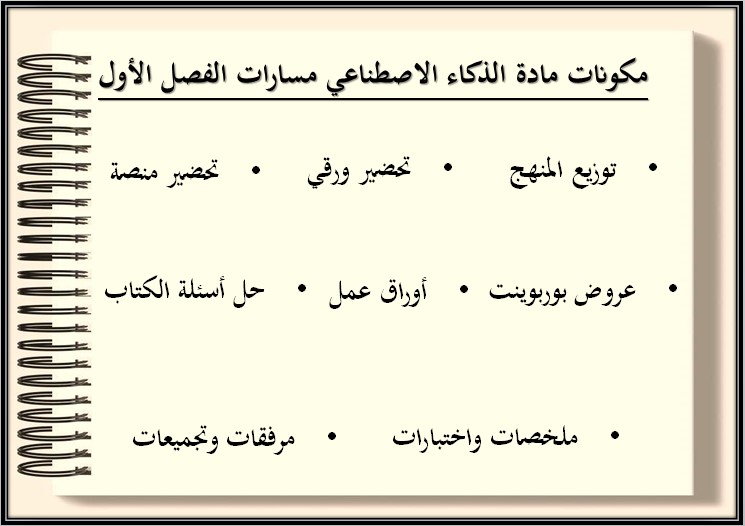 مكونات مادة الذكاء الاصطناعي مسارات الفصل الأول

• توزيع المنهج • تحضير ورقي • تحضير منصة

• عروض بوربوينت • أوراق عمل • حل أسئلة الكتاب

• ملخصات واختبارات • مرفقات وتجميعات